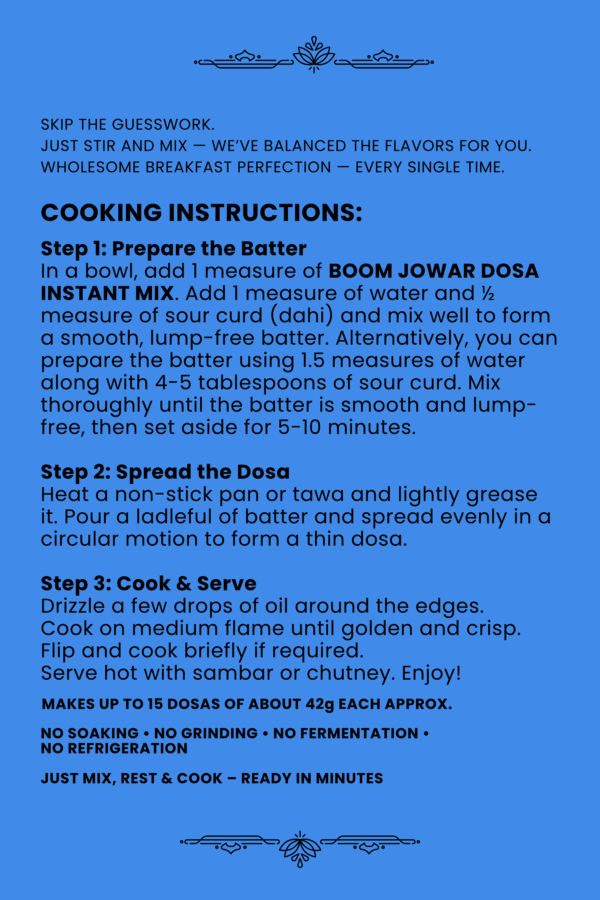 SKIP THE GUESSWORK.
JUST STIR AND MIX — WE'VE BALANCED THE FLAVORS FOR YOU.
WHOLESOME BREAKFAST PERFECTION — EVERY SINGLE TIME.

COOKING INSTRUCTIONS:

Step 1: Prepare the Batter
In a bowl, add 1 measure of BOOM JOWAR DOSA INSTANT MIX. Add 1 measure of water and ½ measure of sour curd (dahi) and mix well to form a smooth, lump-free batter. Alternatively, you can prepare the batter using 1.5 measures of water along with 4-5 tablespoons of sour curd. Mix thoroughly until the batter is smooth and lump-free, then set aside for 5-10 minutes.

Step 2: Spread the Dosa
Heat a non-stick pan or tawa and lightly grease it. Pour a ladleful of batter and spread evenly in a circular motion to form a thin dosa.

Step 3: Cook & Serve
Drizzle a few drops of oil around the edges.
Cook on medium flame until golden and crisp.
Flip and cook briefly if required.
Serve hot with sambar or chutney. Enjoy!

MAKES UP TO 15 DOSAS OF ABOUT 42g EACH APPROX.

NO SOAKING • NO GRINDING • NO FERMENTATION • NO REFRIGERATION

JUST MIX, REST & COOK – READY IN MINUTES